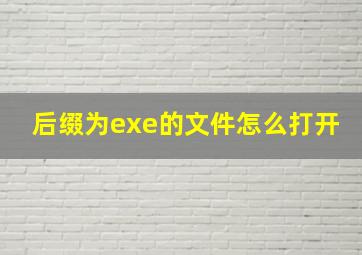 后缀为exe的文件怎么打开